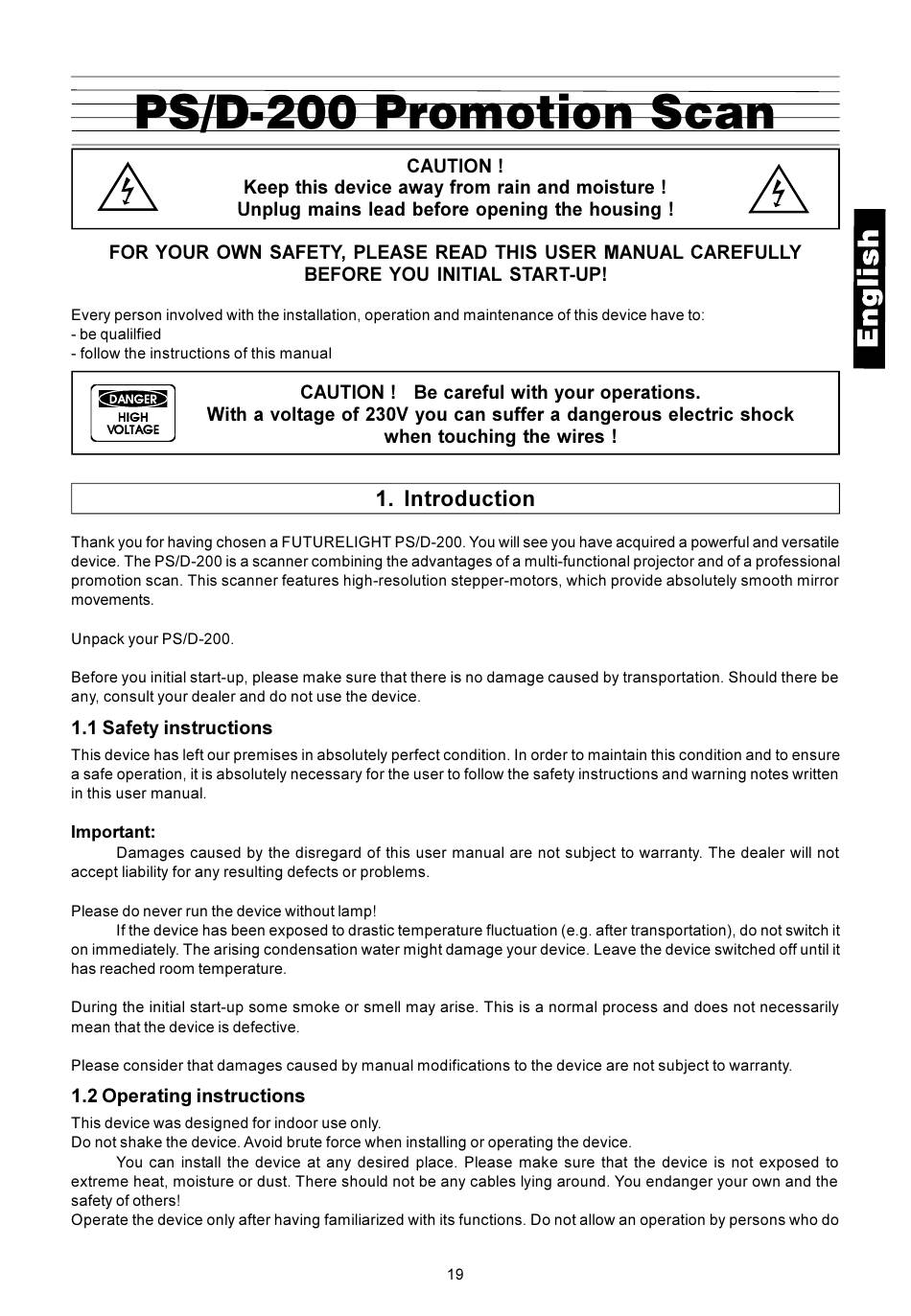 PS/D-200 Promotion Scan

CAUTION !
Keep this device away from rain and moisture !
Unplug mains lead before opening the housing !

English

FOR YOUR OWN SAFETY, PLEASE READ THIS USER MANUAL CAREFULLY BEFORE YOU INITIAL START-UP!

Every person involved with the installation, operation and maintenance of this device have to:
- be qualilfied
- follow the instructions of this manual

DANGER
HIGH VOLTAGE

CAUTION ! Be careful with your operations.
With a voltage of 230V you can suffer a dangerous electric shock when touching the wires !

1. Introduction

Thank you for having chosen a FUTURELIGHT PS/D-200. You will see you have acquired a powerful and versatile device. The PS/D-200 is a scanner combining the advantages of a multi-functional projector and of a professional promotion scan. This scanner features high-resolution stepper-motors, which provide absolutely smooth mirror movements.

Unpack your PS/D-200.

Before you initial start-up, please make sure that there is no damage caused by transportation. Should there be any, consult your dealer and do not use the device.

1.1 Safety instructions

This device has left our premises in absolutely perfect condition. In order to maintain this condition and to ensure a safe operation, it is absolutely necessary for the user to follow the safety instructions and warning notes written in this user manual.

Important:
Damages caused by the disregard of this user manual are not subject to warranty. The dealer will not accept liability for any resulting defects or problems.

Please do never run the device without lamp!
If the device has been exposed to drastic temperature fluctuation (e.g. after transportation), do not switch it on immediately. The arising condensation water might damage your device. Leave the device switched off until it has reached room temperature.

During the initial start-up some smoke or smell may arise. This is a normal process and does not necessarily mean that the device is defective.

Please consider that damages caused by manual modifications to the device are not subject to warranty.

1.2 Operating instructions

This device was designed for indoor use only.
Do not shake the device. Avoid brute force when installing or operating the device.
You can install the device at any desired place. Please make sure that the device is not exposed to extreme heat, moisture or dust. There should not be any cables lying around. You endanger your own and the safety of others!
Operate the device only after having familiarized with its functions. Do not allow an operation by persons who do

19